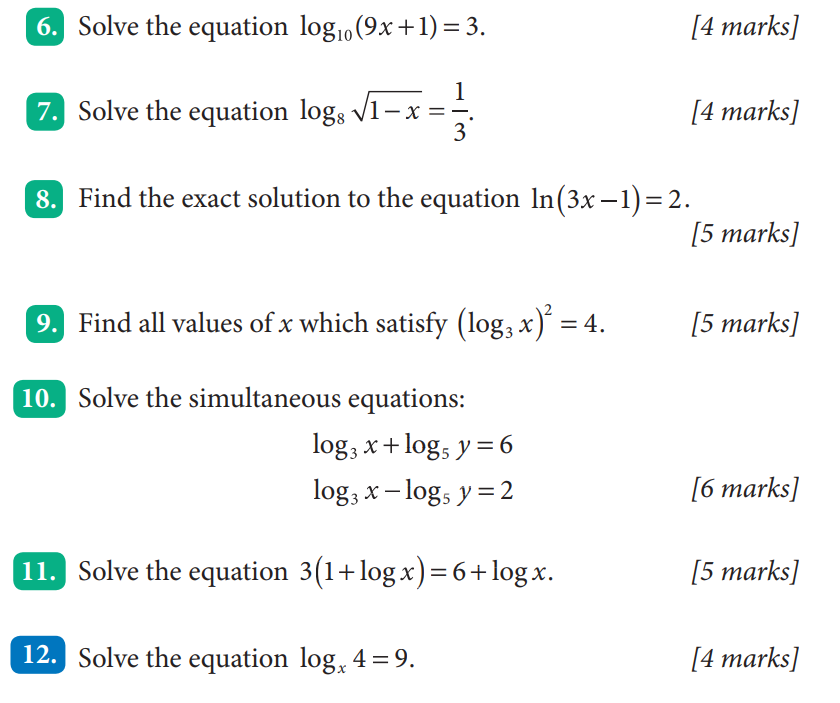 6. Solve the equation $\log_{10}(9x+1)=3$. [4 marks]

7. Solve the equation $\log_8 \sqrt{1-x}=\frac{1}{3}$. [4 marks]

8. Find the exact solution to the equation $\ln(3x-1)=2$. [5 marks]

9. Find all values of x which satisfy $(\log_3 x)^2=4$. [5 marks]

10. Solve the simultaneous equations:

$\log_3 x+\log_5 y=6$

$\log_3 x-\log_5 y=2$ [6 marks]

11. Solve the equation $3(1+\log x)=6+\log x$. [5 marks]

12. Solve the equation $\log_x 4=9$. [4 marks]